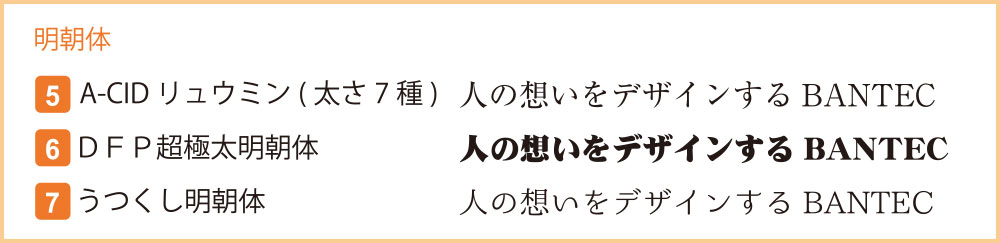 明朝体

5 A-CID リュウミン ( 太さ７種 ) 人の想いをデザインする BANTEC

6 ＤＦＰ超極太明朝体 人の想いをデザインする BANTEC

7 うつくし明朝体 人の想いをデザインする BANTEC